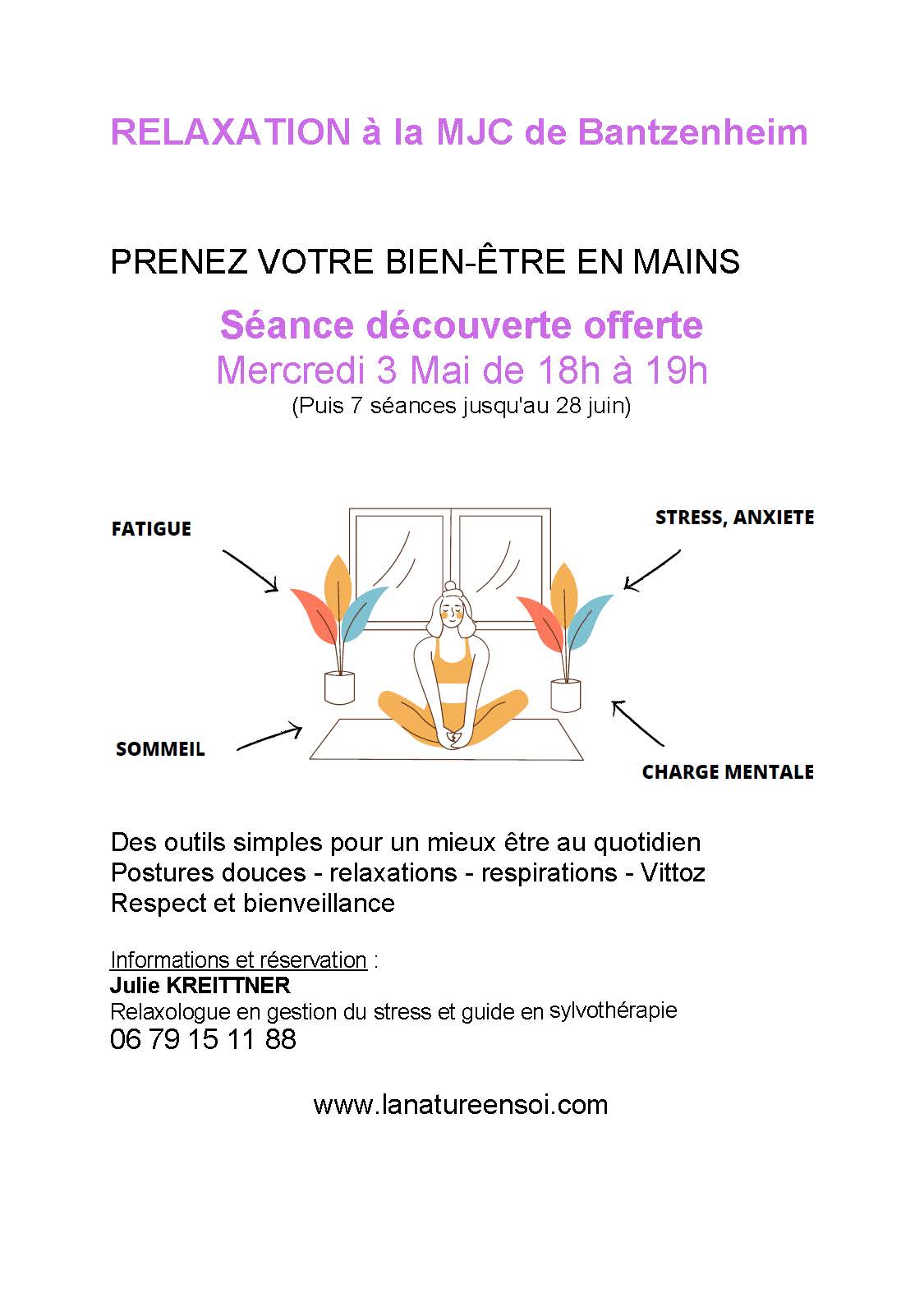 RELAXATION à la MJC de Bantzenheim

PRENEZ VOTRE BIEN-ÊTRE EN MAINS

Séance découverte offerte
Mercredi 3 Mai de 18h à 19h
(Puis 7 séances jusqu'au 28 juin)

FATIGUE

STRESS, ANXIETE

SOMMEIL

CHARGE MENTALE

Des outils simples pour un mieux être au quotidien
Postures douces - relaxations - respirations - Vittoz
Respect et bienveillance

Informations et réservation :
Julie KREITTNER
Relaxologue en gestion du stress et guide en sylvothérapie
06 79 15 11 88

www.lanatureensoi.com